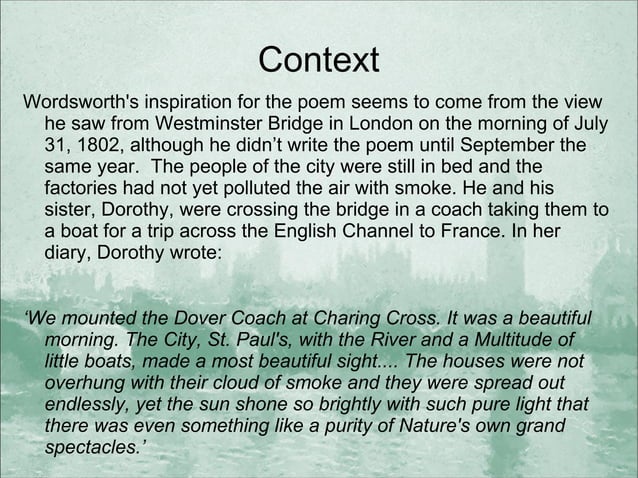 Context

Wordsworth's inspiration for the poem seems to come from the view he saw from Westminster Bridge in London on the morning of July 31, 1802, although he didn't write the poem until September the same year. The people of the city were still in bed and the factories had not yet polluted the air with smoke. He and his sister, Dorothy, were crossing the bridge in a coach taking them to a boat for a trip across the English Channel to France. In her diary, Dorothy wrote:

'We mounted the Dover Coach at Charing Cross. It was a beautiful morning. The City, St. Paul's, with the River and a Multitude of little boats, made a most beautiful sight.... The houses were not overhung with their cloud of smoke and they were spread out endlessly, yet the sun shone so brightly with such pure light that there was even something like a purity of Nature's own grand spectacles.'